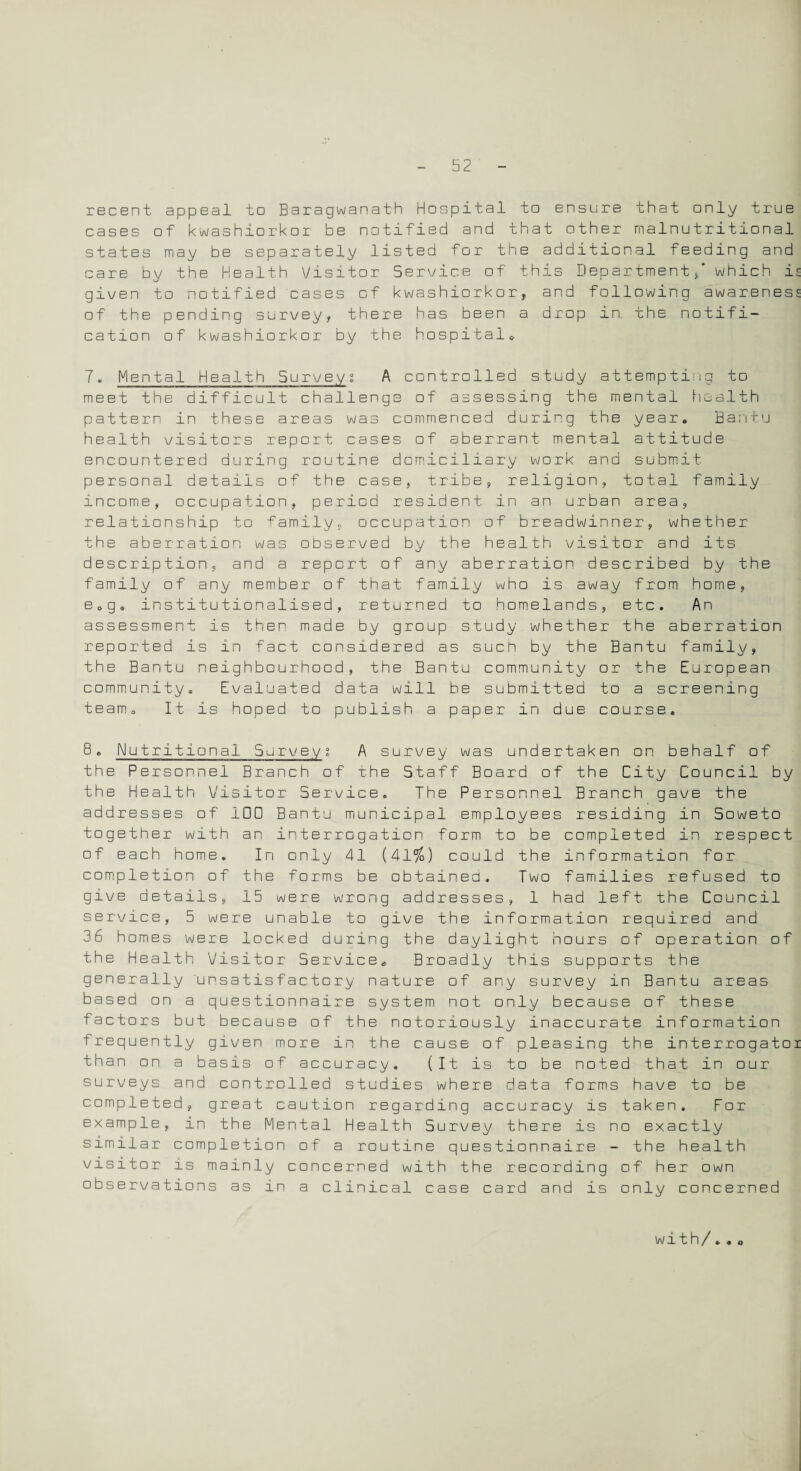 - 52 -

recent appeal to Baragwanath Hospital to ensure that only true cases of kwashiorkor be notified and that other malnutritional states may be separately listed for the additional feeding and care by the Health Visitor Service of this Department, which is given to notified cases of kwashiorkor, and following awareness of the pending survey, there has been a drop in the notification of kwashiorkor by the hospital.

7. Mental Health Survey: A controlled study attempting to meet the difficult challenge of assessing the mental health pattern in these areas was commenced during the year. Bantu health visitors report cases of aberrant mental attitude encountered during routine domiciliary work and submit personal details of the case, tribe, religion, total family income, occupation, period resident in an urban area, relationship to family, occupation of breadwinner, whether the aberration was observed by the health visitor and its description, and a report of any aberration described by the family of any member of that family who is away from home, e.g. institutionalised, returned to homelands, etc. An assessment is then made by group study whether the aberration reported is in fact considered as such by the Bantu family, the Bantu neighbourhood, the Bantu community or the European community. Evaluated data will be submitted to a screening team. It is hoped to publish a paper in due course.

8. Nutritional Survey: A survey was undertaken on behalf of the Personnel Branch of the Staff Board of the City Council by the Health Visitor Service. The Personnel Branch gave the addresses of 100 Bantu municipal employees residing in Soweto together with an interrogation form to be completed in respect of each home. In only 41 (41%) could the information for completion of the forms be obtained. Two families refused to give details, 15 were wrong addresses, 1 had left the Council service, 5 were unable to give the information required and 36 homes were locked during the daylight hours of operation of the Health Visitor Service. Broadly this supports the generally unsatisfactory nature of any survey in Bantu areas based on a questionnaire system not only because of these factors but because of the notoriously inaccurate information frequently given more in the cause of pleasing the interrogator than on a basis of accuracy. (It is to be noted that in our surveys and controlled studies where data forms have to be completed, great caution regarding accuracy is taken. For example, in the Mental Health Survey there is no exactly similar completion of a routine questionnaire - the health visitor is mainly concerned with the recording of her own observations as in a clinical case card and is only concerned

with/...